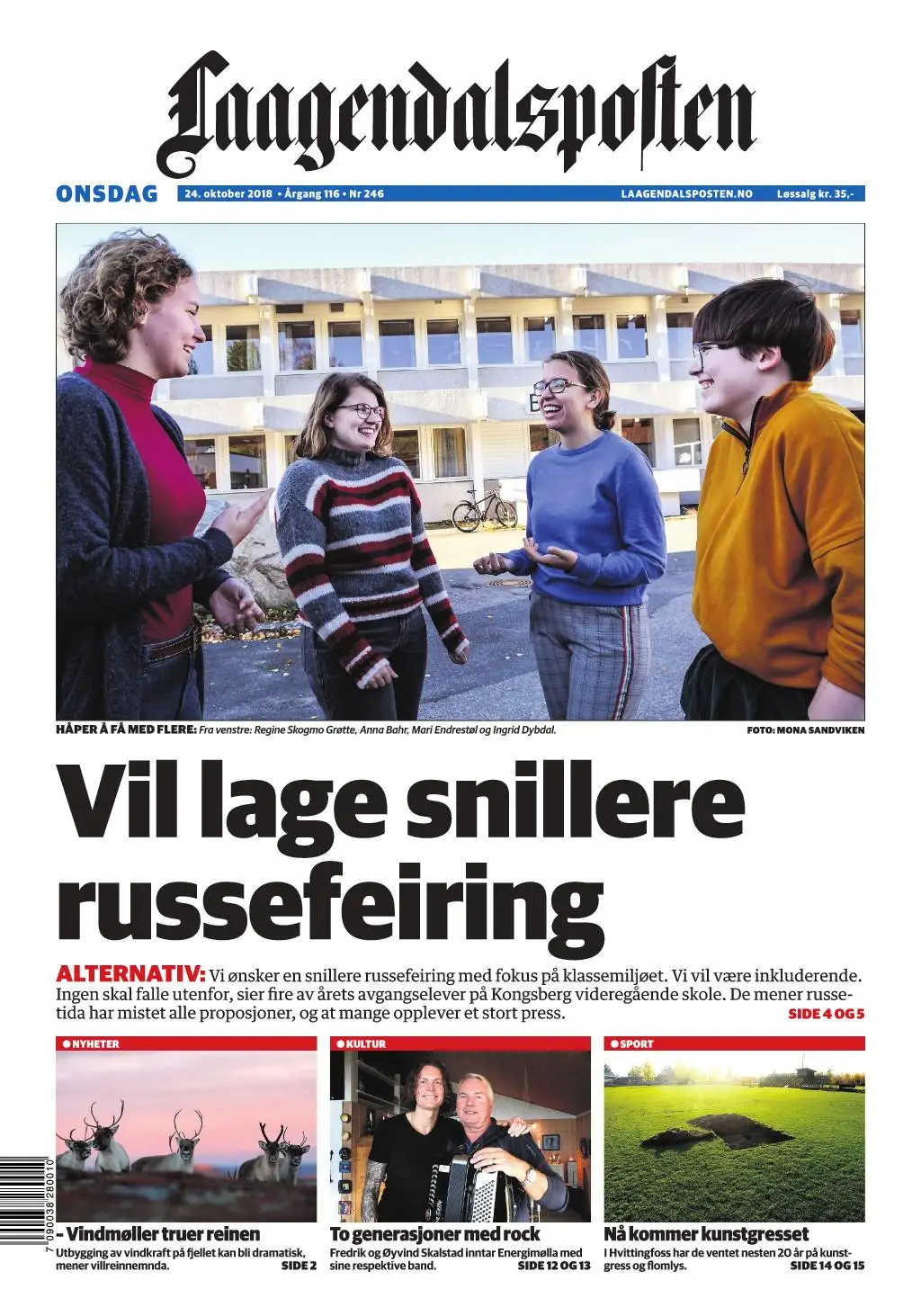 Laagendalsposten

ONSDAG 24. oktober 2018 • Årgang 116 • Nr 246 LAAGENDALSPOSTEN.NO Løssalg kr. 35,-

HÅPER Å FÅ MED FLERE: Fra venstre: Regine Skogmo Grøtte, Anna Bahr, Mari Endrestøl og Ingrid Dybdal. FOTO: MONA SANDVIKEN

Vil lage snillere russefeiring

ALTERNATIV: Vi ønsker en snillere russefeiring med fokus på klassemiljøet. Vi vil være inkluderende. Ingen skal falle utenfor, sier fire av årets avgangselever på Kongsberg videregående skole. De mener russetida har mistet alle proposjoner, og at mange opplever et stort press. SIDE 4 OG 5

NYHETER

– Vindmøller truer reinen

Utbygging av vindkraft på fjellet kan bli dramatisk, mener villreinnemnda. SIDE 2

KULTUR

To generasjoner med rock

Fredrik og Øyvind Skalstad inntar Energimølla med sine respektive band. SIDE 12 OG 13

SPORT

Nå kommer kunstgresset

I Hvittingfoss har de ventet nesten 20 år på kunstgress og flomlys. SIDE 14 OG 15

7 090038 280010